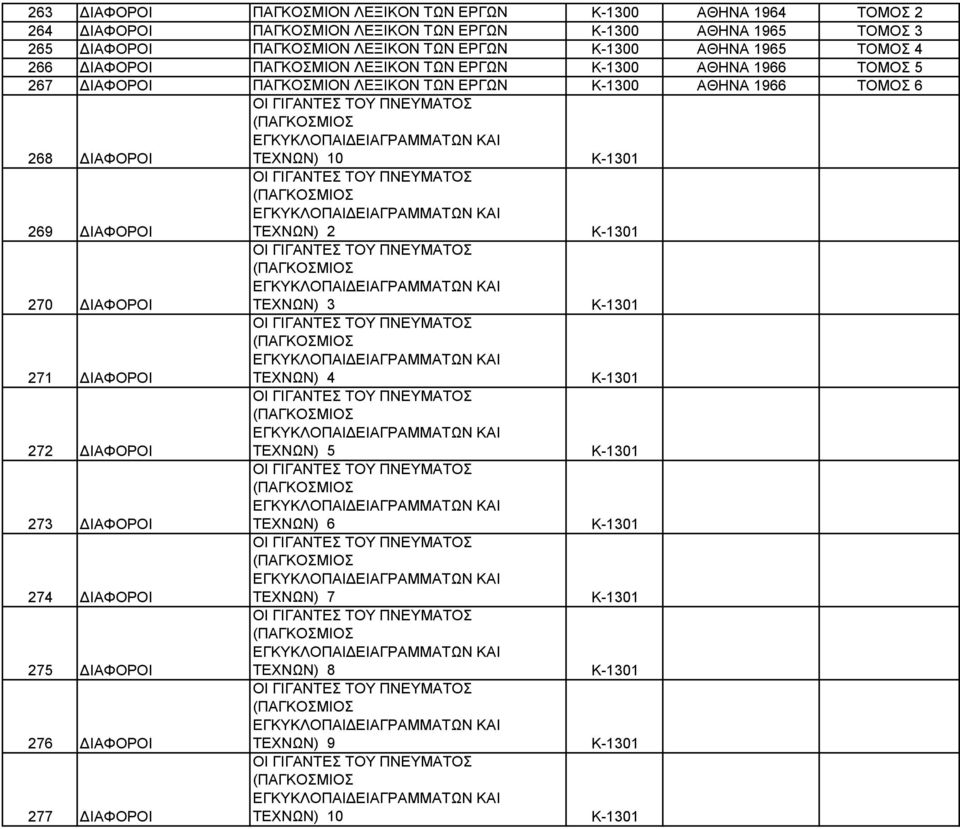 | 263 | ΔΙΑΦΟΡΟΙ | ΠΑΓΚΟΣΜΙΟΝ ΛΕΞΙΚΟΝ ΤΩΝ ΕΡΓΩΝ | Κ-1300 | ΑΘΗΝΑ 1964 | ΤΟΜΟΣ 2 |
|---|---|---|---|---|---|
| 264 | ΔΙΑΦΟΡΟΙ | ΠΑΓΚΟΣΜΙΟΝ ΛΕΞΙΚΟΝ ΤΩΝ ΕΡΓΩΝ | Κ-1300 | ΑΘΗΝΑ 1965 | ΤΟΜΟΣ 3 |
| 265 | ΔΙΑΦΟΡΟΙ | ΠΑΓΚΟΣΜΙΟΝ ΛΕΞΙΚΟΝ ΤΩΝ ΕΡΓΩΝ | Κ-1300 | ΑΘΗΝΑ 1965 | ΤΟΜΟΣ 4 |
| 266 | ΔΙΑΦΟΡΟΙ | ΠΑΓΚΟΣΜΙΟΝ ΛΕΞΙΚΟΝ ΤΩΝ ΕΡΓΩΝ | Κ-1300 | ΑΘΗΝΑ 1966 | ΤΟΜΟΣ 5 |
| 267 | ΔΙΑΦΟΡΟΙ | ΠΑΓΚΟΣΜΙΟΝ ΛΕΞΙΚΟΝ ΤΩΝ ΕΡΓΩΝ | Κ-1300 | ΑΘΗΝΑ 1966 | ΤΟΜΟΣ 6 |
| 268 | ΔΙΑΦΟΡΟΙ | ΟΙ ΓΙΓΑΝΤΕΣ ΤΟΥ ΠΝΕΥΜΑΤΟΣ (ΠΑΓΚΟΣΜΙΟΣ ΕΓΚΥΚΛΟΠΑΙΔΕΙΑΓΡΑΜΜΑΤΩΝ ΚΑΙ ΤΕΧΝΩΝ) 10 | Κ-1301 | | |
| 269 | ΔΙΑΦΟΡΟΙ | ΟΙ ΓΙΓΑΝΤΕΣ ΤΟΥ ΠΝΕΥΜΑΤΟΣ (ΠΑΓΚΟΣΜΙΟΣ ΕΓΚΥΚΛΟΠΑΙΔΕΙΑΓΡΑΜΜΑΤΩΝ ΚΑΙ ΤΕΧΝΩΝ) 2 | Κ-1301 | | |
| 270 | ΔΙΑΦΟΡΟΙ | ΟΙ ΓΙΓΑΝΤΕΣ ΤΟΥ ΠΝΕΥΜΑΤΟΣ (ΠΑΓΚΟΣΜΙΟΣ ΕΓΚΥΚΛΟΠΑΙΔΕΙΑΓΡΑΜΜΑΤΩΝ ΚΑΙ ΤΕΧΝΩΝ) 3 | Κ-1301 | | |
| 271 | ΔΙΑΦΟΡΟΙ | ΟΙ ΓΙΓΑΝΤΕΣ ΤΟΥ ΠΝΕΥΜΑΤΟΣ (ΠΑΓΚΟΣΜΙΟΣ ΕΓΚΥΚΛΟΠΑΙΔΕΙΑΓΡΑΜΜΑΤΩΝ ΚΑΙ ΤΕΧΝΩΝ) 4 | Κ-1301 | | |
| 272 | ΔΙΑΦΟΡΟΙ | ΟΙ ΓΙΓΑΝΤΕΣ ΤΟΥ ΠΝΕΥΜΑΤΟΣ (ΠΑΓΚΟΣΜΙΟΣ ΕΓΚΥΚΛΟΠΑΙΔΕΙΑΓΡΑΜΜΑΤΩΝ ΚΑΙ ΤΕΧΝΩΝ) 5 | Κ-1301 | | |
| 273 | ΔΙΑΦΟΡΟΙ | ΟΙ ΓΙΓΑΝΤΕΣ ΤΟΥ ΠΝΕΥΜΑΤΟΣ (ΠΑΓΚΟΣΜΙΟΣ ΕΓΚΥΚΛΟΠΑΙΔΕΙΑΓΡΑΜΜΑΤΩΝ ΚΑΙ ΤΕΧΝΩΝ) 6 | Κ-1301 | | |
| 274 | ΔΙΑΦΟΡΟΙ | ΟΙ ΓΙΓΑΝΤΕΣ ΤΟΥ ΠΝΕΥΜΑΤΟΣ (ΠΑΓΚΟΣΜΙΟΣ ΕΓΚΥΚΛΟΠΑΙΔΕΙΑΓΡΑΜΜΑΤΩΝ ΚΑΙ ΤΕΧΝΩΝ) 7 | Κ-1301 | | |
| 275 | ΔΙΑΦΟΡΟΙ | ΟΙ ΓΙΓΑΝΤΕΣ ΤΟΥ ΠΝΕΥΜΑΤΟΣ (ΠΑΓΚΟΣΜΙΟΣ ΕΓΚΥΚΛΟΠΑΙΔΕΙΑΓΡΑΜΜΑΤΩΝ ΚΑΙ ΤΕΧΝΩΝ) 8 | Κ-1301 | | |
| 276 | ΔΙΑΦΟΡΟΙ | ΟΙ ΓΙΓΑΝΤΕΣ ΤΟΥ ΠΝΕΥΜΑΤΟΣ (ΠΑΓΚΟΣΜΙΟΣ ΕΓΚΥΚΛΟΠΑΙΔΕΙΑΓΡΑΜΜΑΤΩΝ ΚΑΙ ΤΕΧΝΩΝ) 9 | Κ-1301 | | |
| 277 | ΔΙΑΦΟΡΟΙ | ΟΙ ΓΙΓΑΝΤΕΣ ΤΟΥ ΠΝΕΥΜΑΤΟΣ (ΠΑΓΚΟΣΜΙΟΣ ΕΓΚΥΚΛΟΠΑΙΔΕΙΑΓΡΑΜΜΑΤΩΝ ΚΑΙ ΤΕΧΝΩΝ) 10 | Κ-1301 | | |